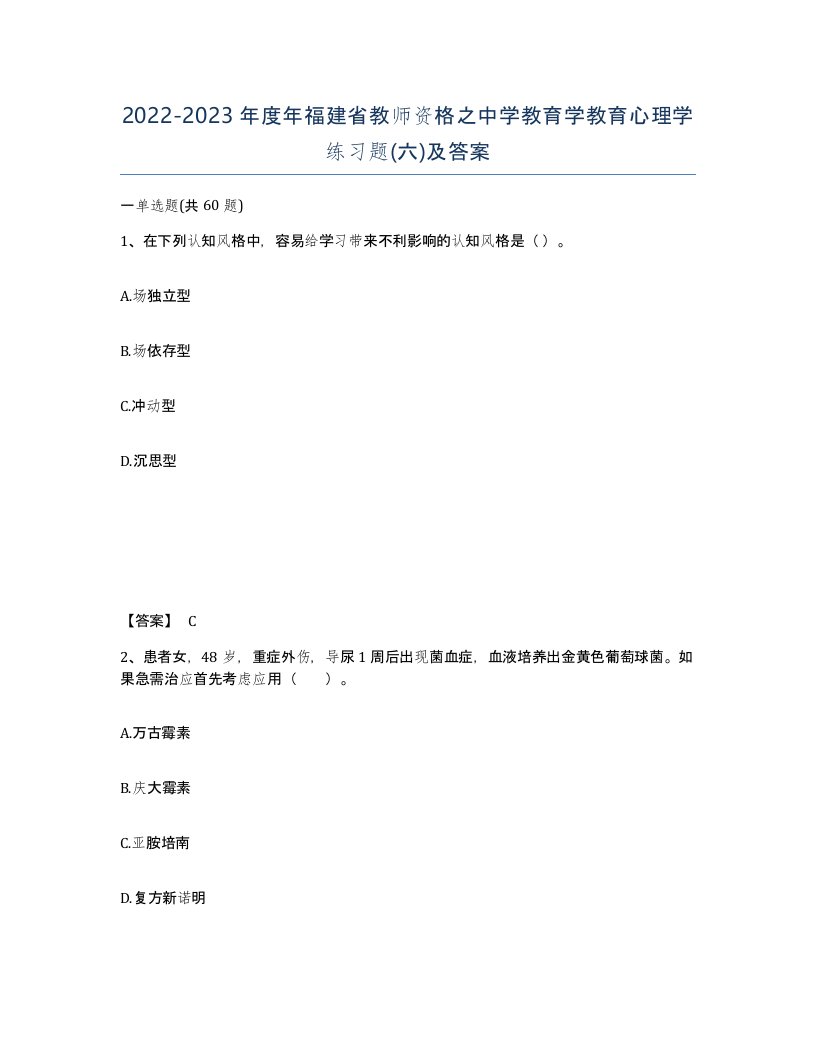 2022-2023年度年福建省教师资格之中学教育学教育心理学练习题(六)及答案

一单选题(共60题)

1、在下列认知风格中，容易给学习带来不利影响的认知风格是（）。

A.场独立型

B.场依存型

C.冲动型

D.沉思型

【答案】 C

2、患者女，48岁，重症外伤，导尿1周后出现菌血症，血液培养出金黄色葡萄球菌。如果急需治应首先考虑应用（　　）。

A.万古霉素

B.庆大霉素

C.亚胺培南

D.复方新诺明